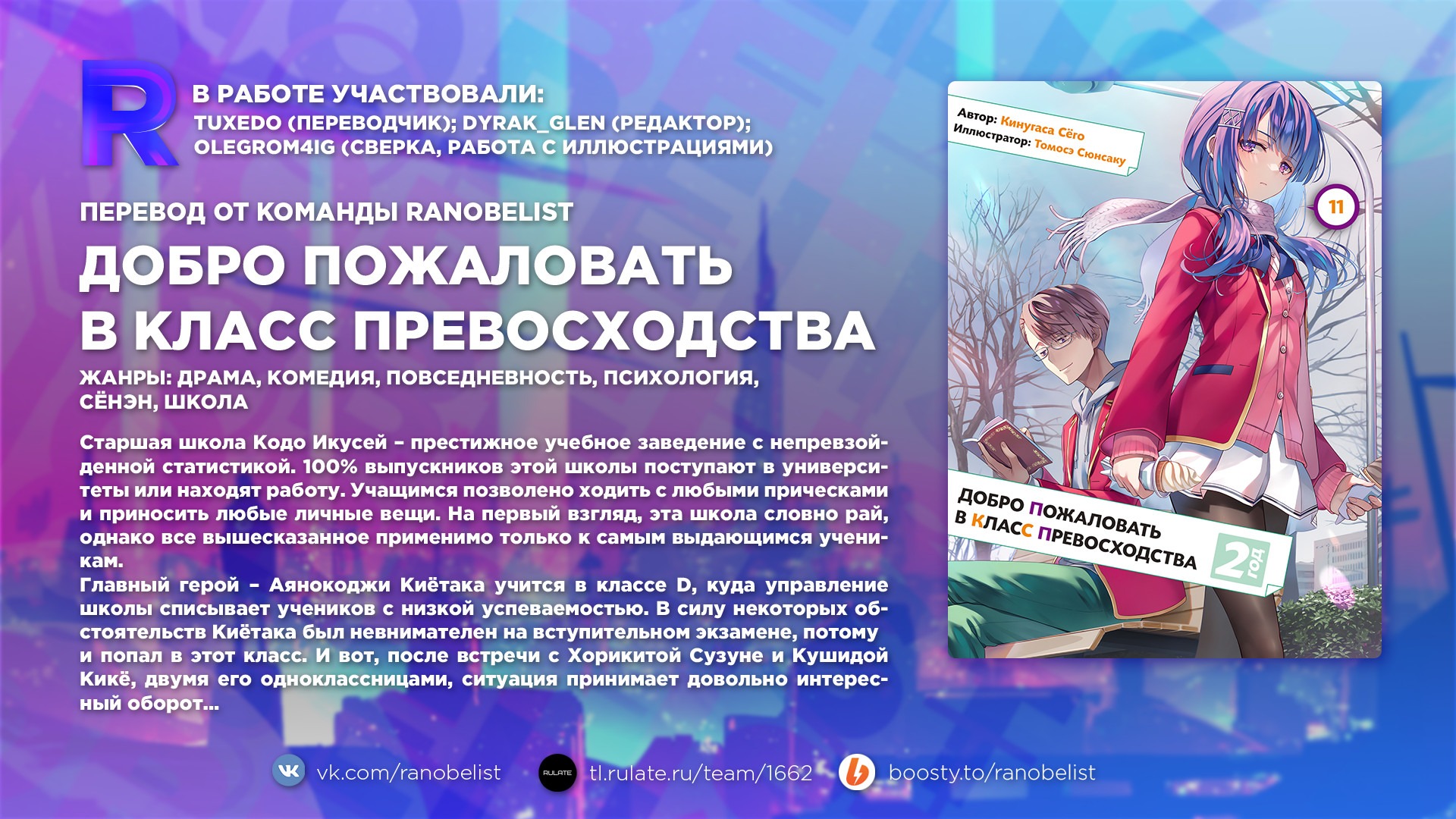 R
В РАБОТЕ УЧАСТВОВАЛИ:
TUXEDO (ПЕРЕВОДЧИК); DYRAK_GLEN (РЕДАКТОР);
OLEGROM4IG (СВЕРКА, РАБОТА С ИЛЛЮСТРАЦИЯМИ)

ПЕРЕВОД ОТ КОМАНДЫ RANOBELIST

ДОБРО ПОЖАЛОВАТЬ В КЛАСС ПРЕВОСХОДСТВА

ЖАНРЫ: ДРАМА, КОМЕДИЯ, ПОВСЕДНЕВНОСТЬ, ПСИХОЛОГИЯ, СЁНЭН, ШКОЛА

Старшая школа Кодо Икусей – престижное учебное заведение с непревзойденной статистикой. 100% выпускников этой школы поступают в университеты или находят работу. Учащимся позволено ходить с любыми прическами и приносить любые личные вещи. На первый взгляд, эта школа словно рай, однако все вышесказанное применимо только к самым выдающимся ученикам.
Главный герой – Аянокоджи Киётака учится в классе D, куда управление школы списывает учеников с низкой успеваемостью. В силу некоторых обстоятельств Киётака был невнимателен на вступительном экзамене, потому и попал в этот класс. И вот, после встречи с Хорикитой Сузуне и Кушидой Кикё, двумя его одноклассницами, ситуация принимает довольно интересный оборот...

Автор: Кинугаса Сёго
Иллюстратор: Томосэ Сюнсаку
11
ДОБРО ПОЖАЛОВАТЬ В КЛАСС ПРЕВОСХОДСТВА
2 год

vk.com/ranobelist
RULATE
tl.rulate.ru/team/1662
boosty.to/ranobelist